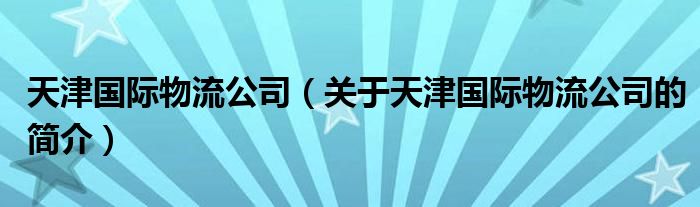 天津国际物流公司（关于天津国际物流公司的简介）